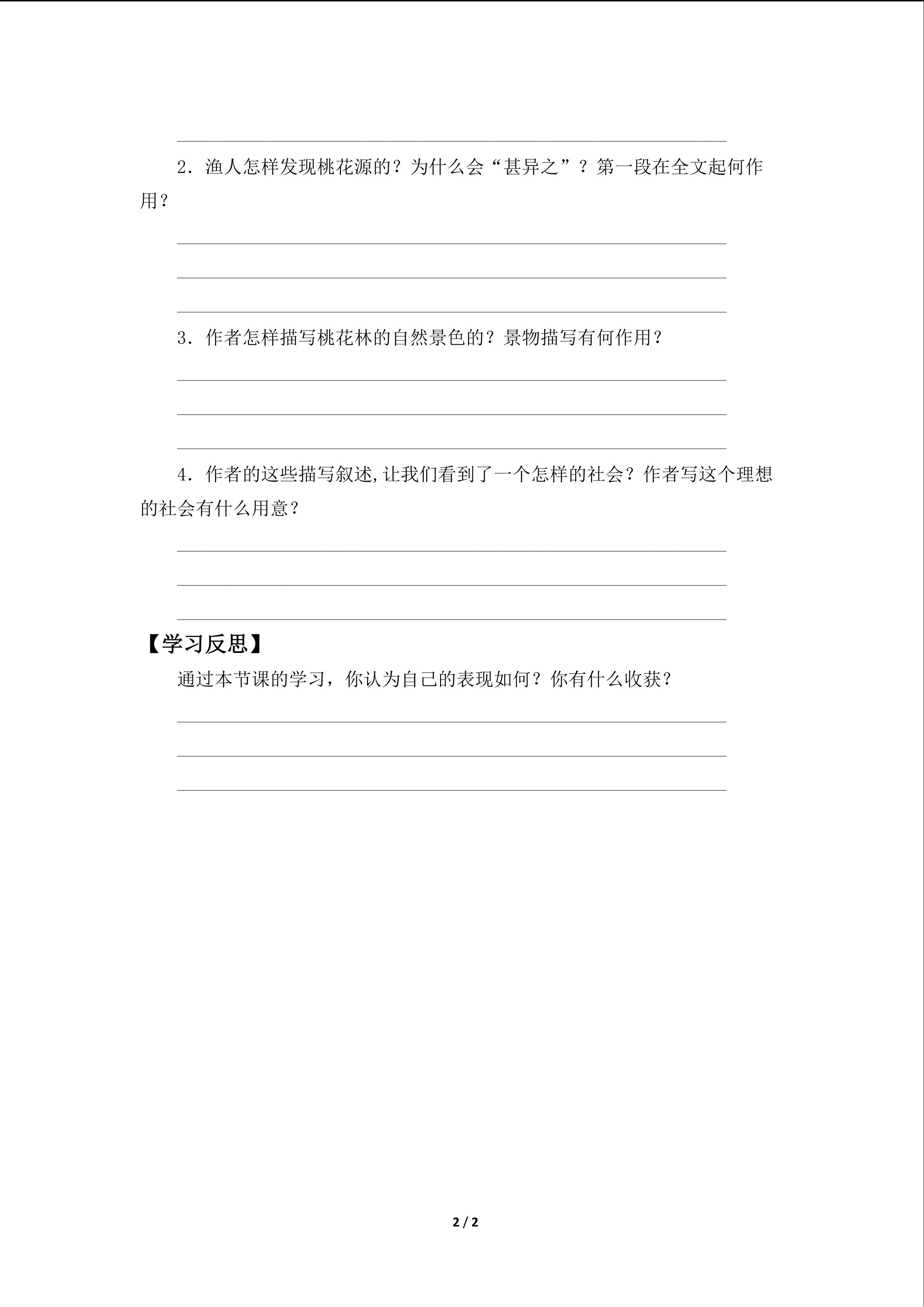 2．渔人怎样发现桃花源的？为什么会“甚异之”？第一段在全文起何作用？

3．作者怎样描写桃花林的自然景色的？景物描写有何作用？

4．作者的这些描写叙述,让我们看到了一个怎样的社会？作者写这个理想的社会有什么用意？

【学习反思】

通过本节课的学习，你认为自己的表现如何？你有什么收获？

2 / 2